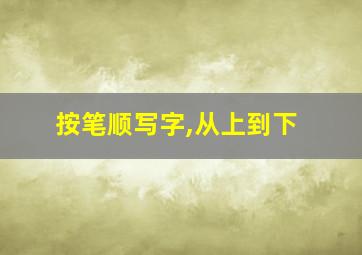 按笔顺写字,从上到下